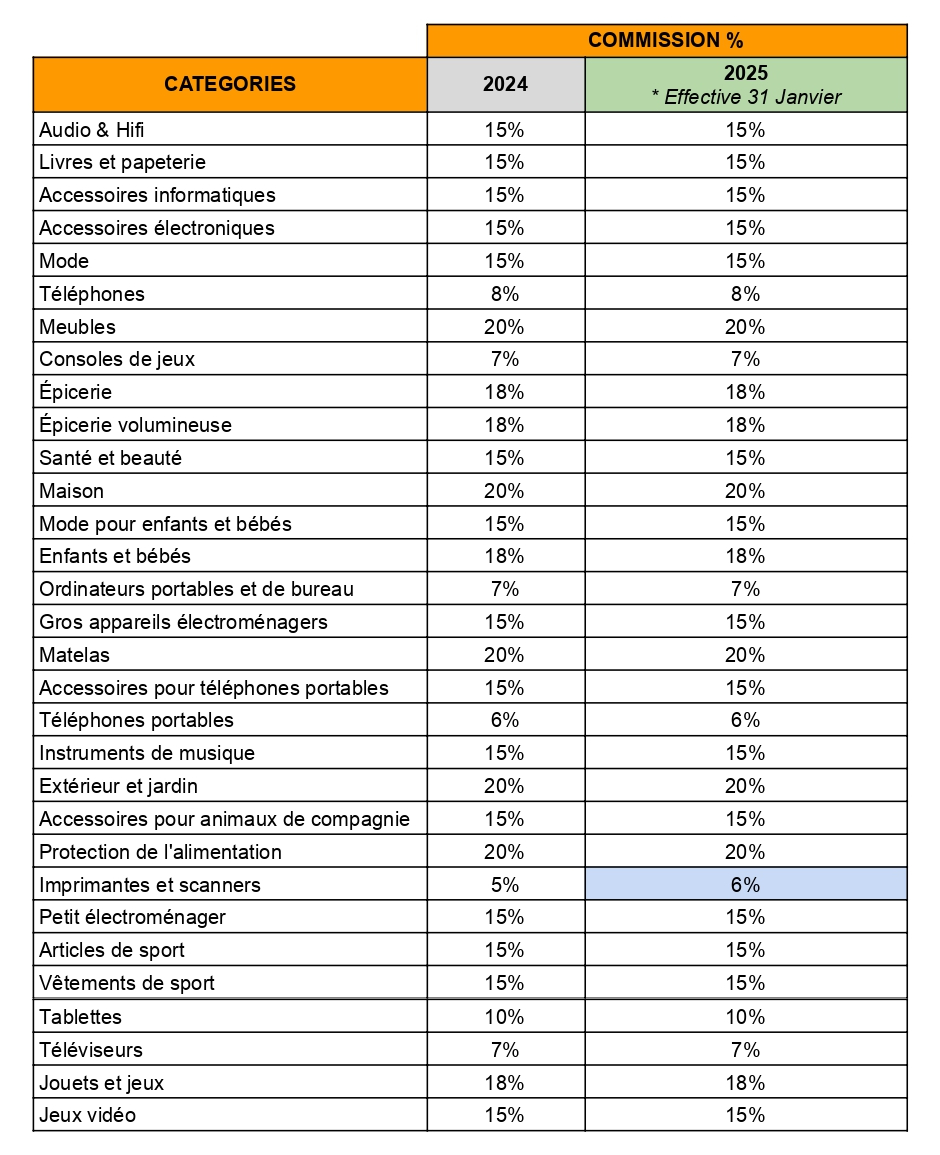 | | COMMISSION % | |
|---|---|---|
| CATEGORIES | 2024 | 2025 * Effective 31 Janvier |
| Audio & Hifi | 15% | 15% |
| Livres et papeterie | 15% | 15% |
| Accessoires informatiques | 15% | 15% |
| Accessoires électroniques | 15% | 15% |
| Mode | 15% | 15% |
| Téléphones | 8% | 8% |
| Meubles | 20% | 20% |
| Consoles de jeux | 7% | 7% |
| Épicerie | 18% | 18% |
| Épicerie volumineuse | 18% | 18% |
| Santé et beauté | 15% | 15% |
| Maison | 20% | 20% |
| Mode pour enfants et bébés | 15% | 15% |
| Enfants et bébés | 18% | 18% |
| Ordinateurs portables et de bureau | 7% | 7% |
| Gros appareils électroménagers | 15% | 15% |
| Matelas | 20% | 20% |
| Accessoires pour téléphones portables | 15% | 15% |
| Téléphones portables | 6% | 6% |
| Instruments de musique | 15% | 15% |
| Extérieur et jardin | 20% | 20% |
| Accessoires pour animaux de compagnie | 15% | 15% |
| Protection de l'alimentation | 20% | 20% |
| Imprimantes et scanners | 5% | 6% |
| Petit électroménager | 15% | 15% |
| Articles de sport | 15% | 15% |
| Vêtements de sport | 15% | 15% |
| Tablettes | 10% | 10% |
| Téléviseurs | 7% | 7% |
| Jouets et jeux | 18% | 18% |
| Jeux vidéo | 15% | 15% |